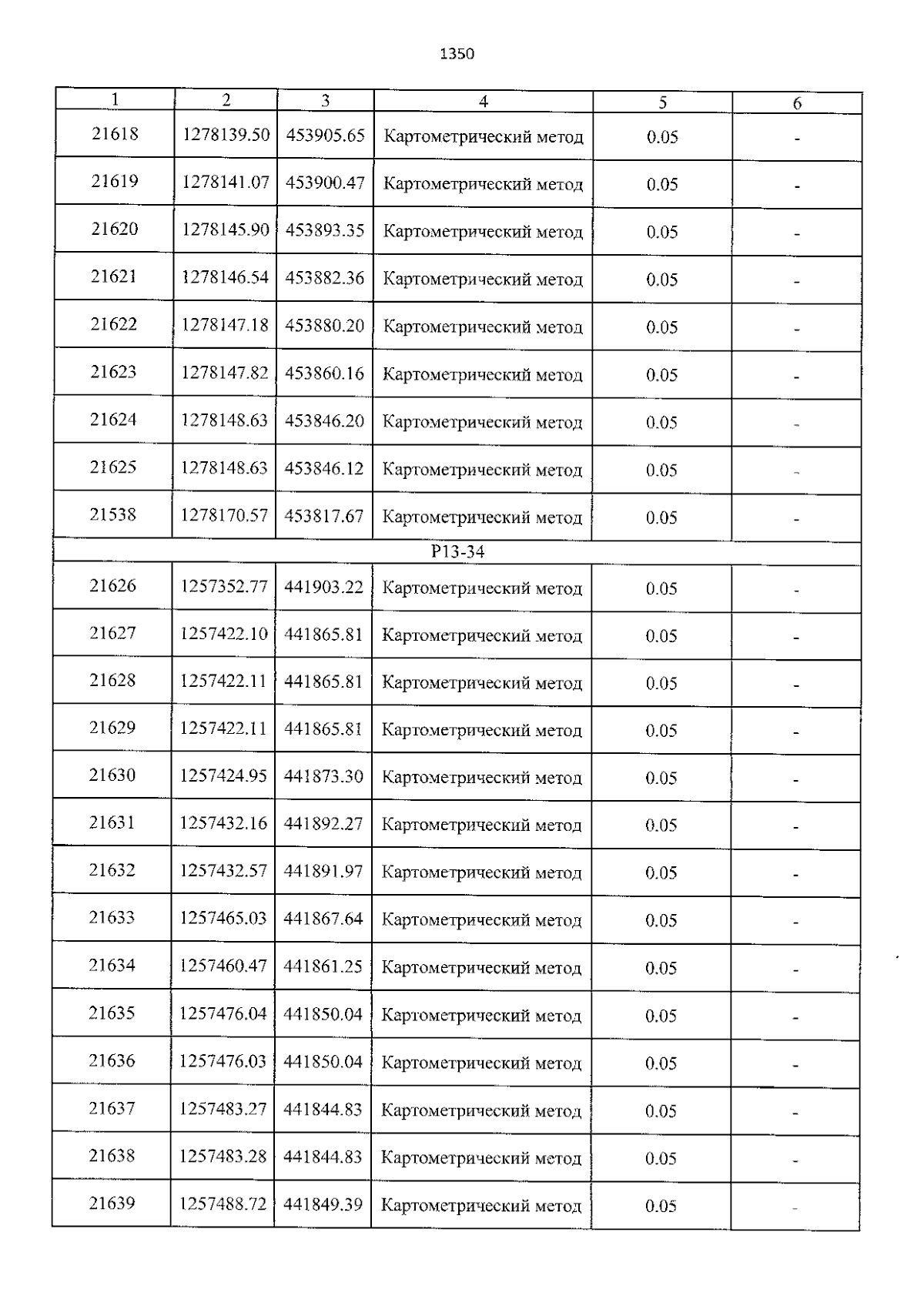 1350

| 1 | 2 | 3 | 4 | 5 | 6 |
|---|---|---|---|---|---|
| 21618 | 1278139.50 | 453905.65 | Картометрический метод | 0.05 | - |
| 21619 | 1278141.07 | 453900.47 | Картометрический метод | 0.05 | - |
| 21620 | 1278145.90 | 453893.35 | Картометрический метод | 0.05 | - |
| 21621 | 1278146.54 | 453882.36 | Картометрический метод | 0.05 | - |
| 21622 | 1278147.18 | 453880.20 | Картометрический метод | 0.05 | - |
| 21623 | 1278147.82 | 453860.16 | Картометрический метод | 0.05 | - |
| 21624 | 1278148.63 | 453846.20 | Картометрический метод | 0.05 | - |
| 21625 | 1278148.63 | 453846.12 | Картометрический метод | 0.05 | - |
| 21538 | 1278170.57 | 453817.67 | Картометрический метод | 0.05 | - |
| P13-34 | | | | | |
| 21626 | 1257352.77 | 441903.22 | Картометрический метод | 0.05 | - |
| 21627 | 1257422.10 | 441865.81 | Картометрический метод | 0.05 | - |
| 21628 | 1257422.11 | 441865.81 | Картометрический метод | 0.05 | - |
| 21629 | 1257422.11 | 441865.81 | Картометрический метод | 0.05 | - |
| 21630 | 1257424.95 | 441873.30 | Картометрический метод | 0.05 | - |
| 21631 | 1257432.16 | 441892.27 | Картометрический метод | 0.05 | - |
| 21632 | 1257432.57 | 441891.97 | Картометрический метод | 0.05 | - |
| 21633 | 1257465.03 | 441867.64 | Картометрический метод | 0.05 | - |
| 21634 | 1257460.47 | 441861.25 | Картометрический метод | 0.05 | - |
| 21635 | 1257476.04 | 441850.04 | Картометрический метод | 0.05 | - |
| 21636 | 1257476.03 | 441850.04 | Картометрический метод | 0.05 | - |
| 21637 | 1257483.27 | 441844.83 | Картометрический метод | 0.05 | - |
| 21638 | 1257483.28 | 441844.83 | Картометрический метод | 0.05 | - |
| 21639 | 1257488.72 | 441849.39 | Картометрический метод | 0.05 | - |